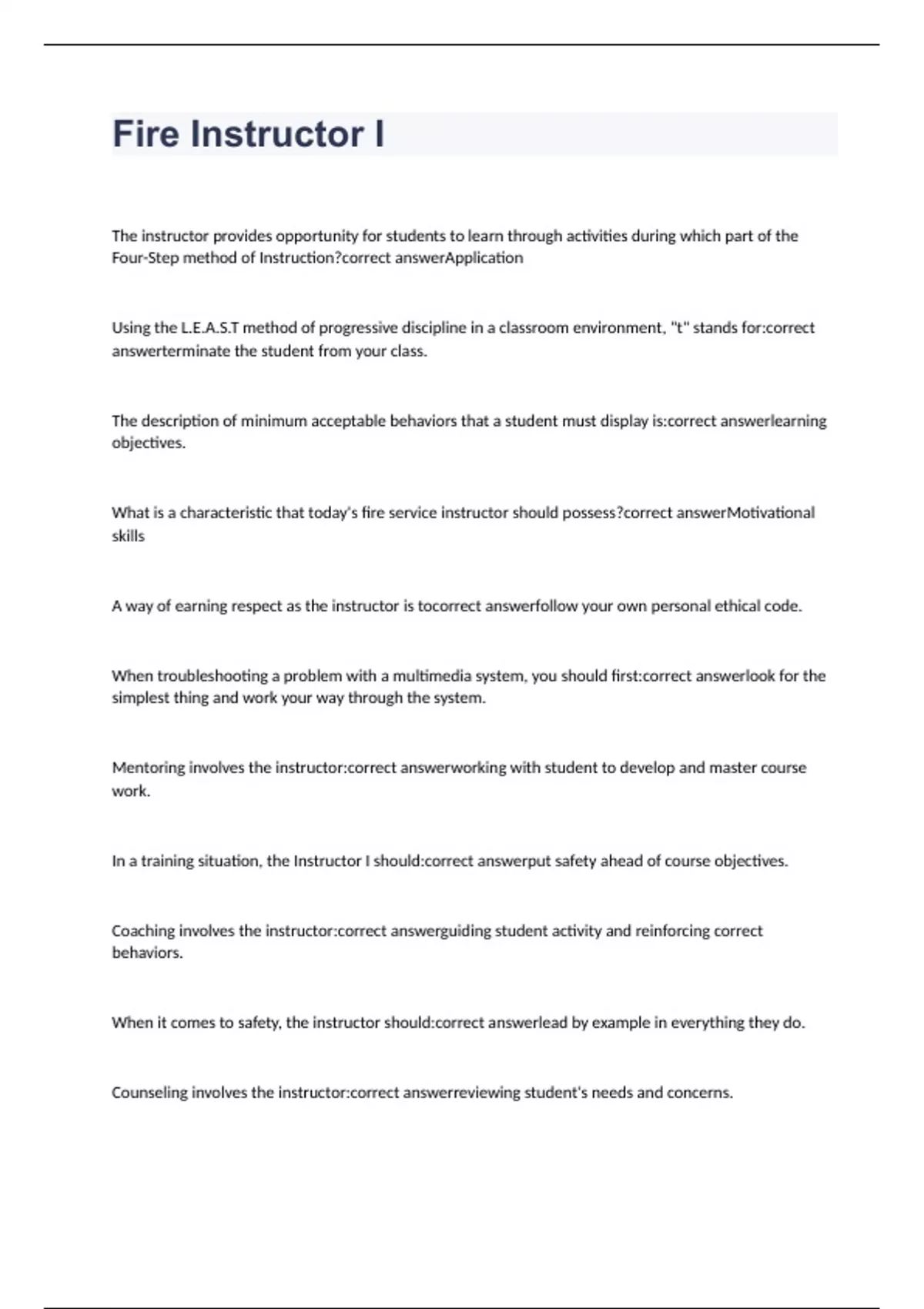 Fire Instructor I

The instructor provides opportunity for students to learn through activities during which part of the Four-Step method of Instruction?correct answerApplication

Using the L.E.A.S.T method of progressive discipline in a classroom environment, "t" stands for:correct answerterminate the student from your class.

The description of minimum acceptable behaviors that a student must display is:correct answerlearning objectives.

What is a characteristic that today's fire service instructor should possess?correct answerMotivational skills

A way of earning respect as the instructor is tocorrect answerfollow your own personal ethical code.

When troubleshooting a problem with a multimedia system, you should first:correct answerlook for the simplest thing and work your way through the system.

Mentoring involves the instructor:correct answerworking with student to develop and master course work.

In a training situation, the Instructor I should:correct answerput safety ahead of course objectives.

Coaching involves the instructor:correct answerguiding student activity and reinforcing correct behaviors.

When it comes to safety, the instructor should:correct answerlead by example in everything they do.

Counseling involves the instructor:correct answerreviewing student's needs and concerns.